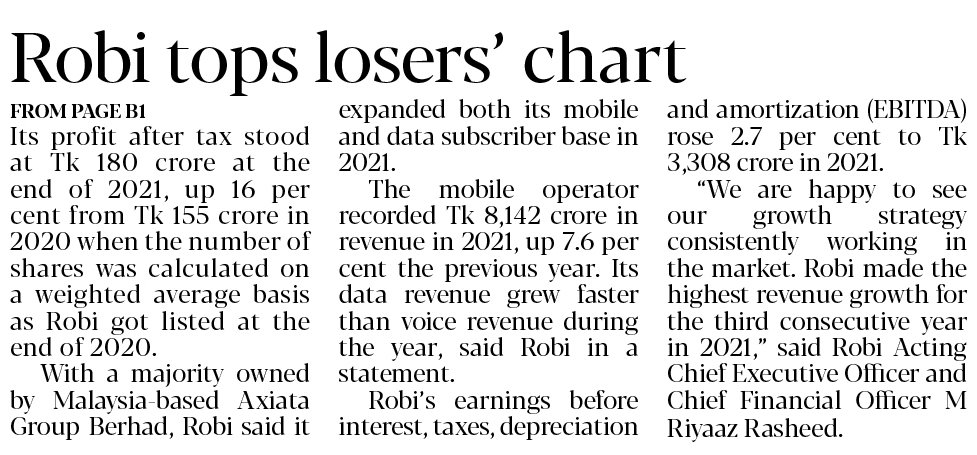 Robi tops losers' chart

FROM PAGE B1

Its profit after tax stood at Tk 180 crore at the end of 2021, up 16 per cent from Tk 155 crore in 2020 when the number of shares was calculated on a weighted average basis as Robi got listed at the end of 2020.

With a majority owned by Malaysia-based Axiata Group Berhad, Robi said it expanded both its mobile and data subscriber base in 2021.

The mobile operator recorded Tk 8,142 crore in revenue in 2021, up 7.6 per cent the previous year. Its data revenue grew faster than voice revenue during the year, said Robi in a statement.

Robi's earnings before interest, taxes, depreciation and amortization (EBITDA) rose 2.7 per cent to Tk 3,308 crore in 2021.

"We are happy to see our growth strategy consistently working in the market. Robi made the highest revenue growth for the third consecutive year in 2021," said Robi Acting Chief Executive Officer and Chief Financial Officer M Riyaaz Rasheed.